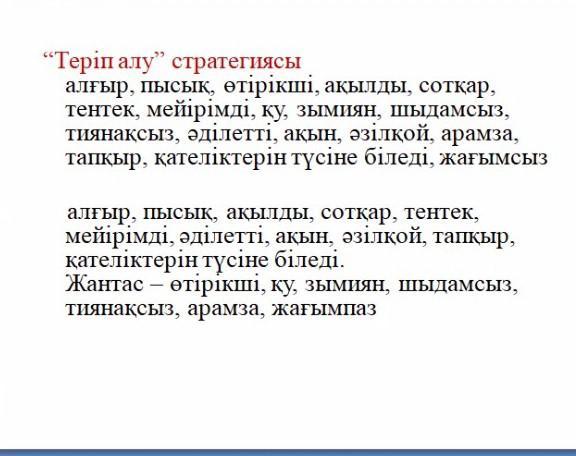 “Теріп алу” стратегиясы
алғыр, пысық, өтірікші, ақылды, сотқар, тентек, мейірімді, қу, зымиян, шыдамсыз, тиянақсыз, әділетті, ақын, әзілқой, арамза, тапқыр, қателіктерін түсіне біледі, жағымсыз

алғыр, пысық, ақылды, сотқар, тентек, мейірімді, әділетті, ақын, әзілқой, тапқыр, қателіктерін түсіне біледі.
Жантас – өтірікші, қу, зымиян, шыдамсыз, тиянақсыз, арамза, жағымпаз